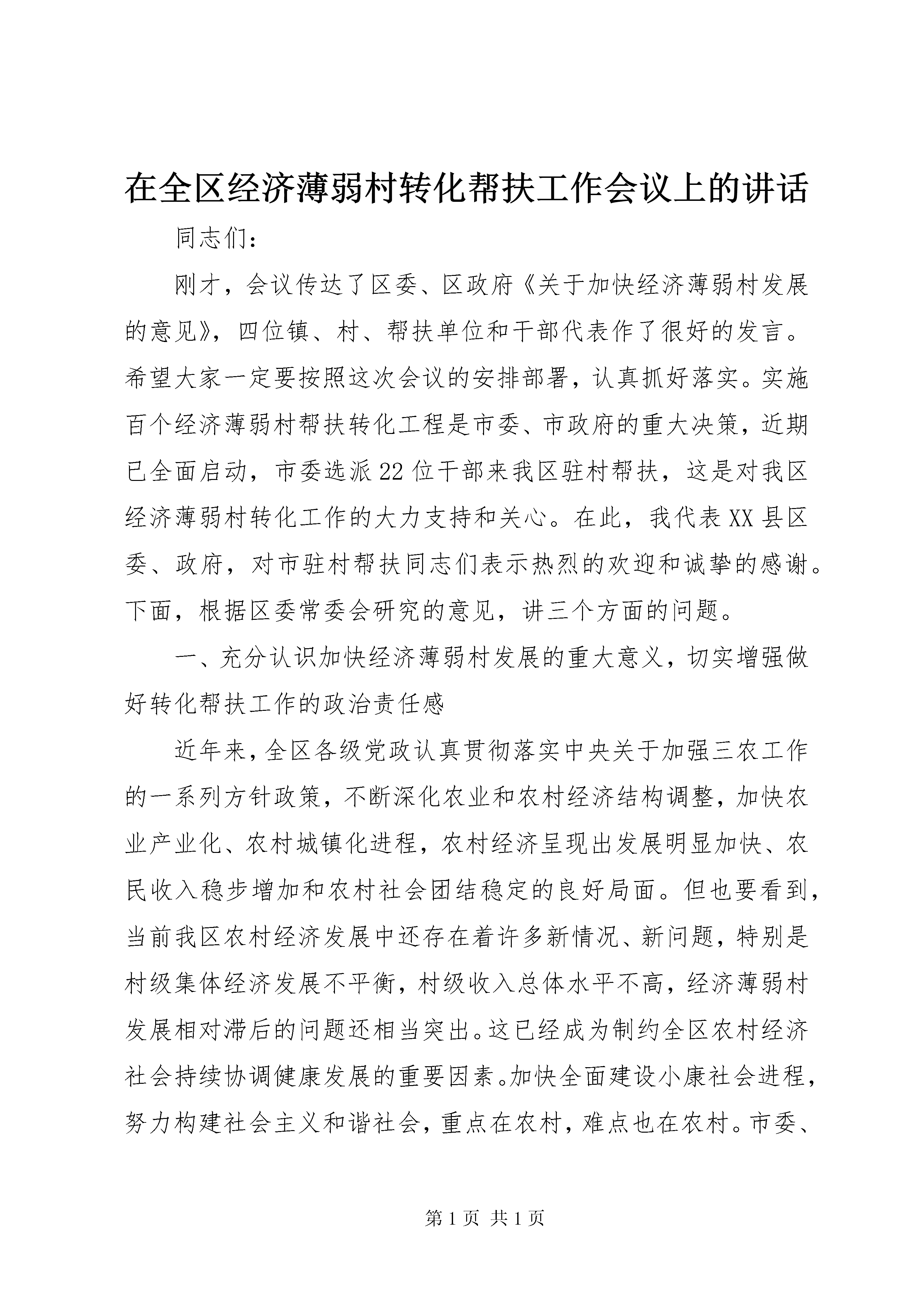 在全区经济薄弱村转化帮扶工作会议上的讲话

同志们：

刚才，会议传达了区委、区政府《关于加快经济薄弱村发展的意见》，四位镇、村、帮扶单位和干部代表作了很好的发言。希望大家一定要按照这次会议的安排部署，认真抓好落实。实施百个经济薄弱村帮扶转化工程是市委、市政府的重大决策，近期已全面启动，市委选派22位干部来我区驻村帮扶，这是对我区经济薄弱村转化工作的大力支持和关心。在此，我代表XX县区委、政府，对市驻村帮扶同志们表示热烈的欢迎和诚挚的感谢。下面，根据区委常委会研究的意见，讲三个方面的问题。

一、充分认识加快经济薄弱村发展的重大意义，切实增强做好转化帮扶工作的政治责任感

近年来，全区各级党政认真贯彻落实中央关于加强三农工作的一系列方针政策，不断深化农业和农村经济结构调整，加快农业产业化、农村城镇化进程，农村经济呈现出发展明显加快、农民收入稳步增加和农村社会团结稳定的良好局面。但也要看到，当前我区农村经济发展中还存在着许多新情况、新问题，特别是村级集体经济发展不平衡，村级收入总体水平不高，经济薄弱村发展相对滞后的问题还相当突出。这已经成为制约全区农村经济社会持续协调健康发展的重要因素。加快全面建设小康社会进程，努力构建社会主义和谐社会，重点在农村，难点也在农村。市委、

第1页 共1页